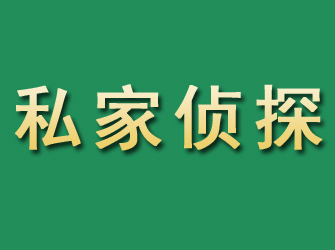 私家侦探